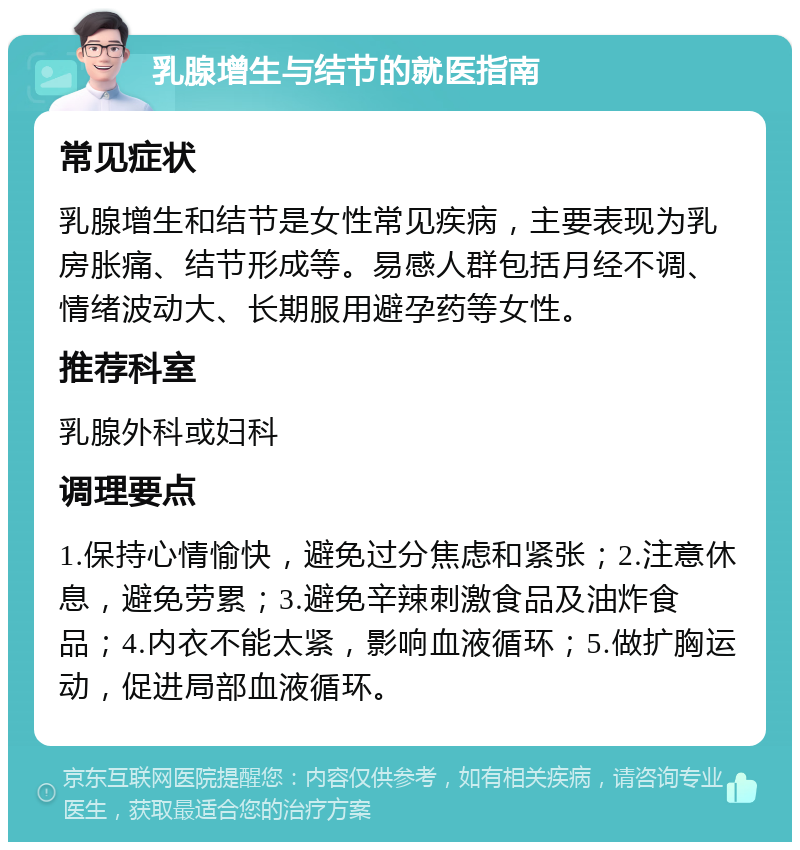 乳腺增生与结节的就医指南

常见症状

乳腺增生和结节是女性常见疾病，主要表现为乳房胀痛、结节形成等。易感人群包括月经不调、情绪波动大、长期服用避孕药等女性。

推荐科室

乳腺外科或妇科

调理要点

1.保持心情愉快，避免过分焦虑和紧张；2.注意休息，避免劳累；3.避免辛辣刺激食品及油炸食品；4.内衣不能太紧，影响血液循环；5.做扩胸运动，促进局部血液循环。

京东互联网医院提醒您：内容仅供参考，如有相关疾病，请咨询专业医生，获取最适合您的治疗方案